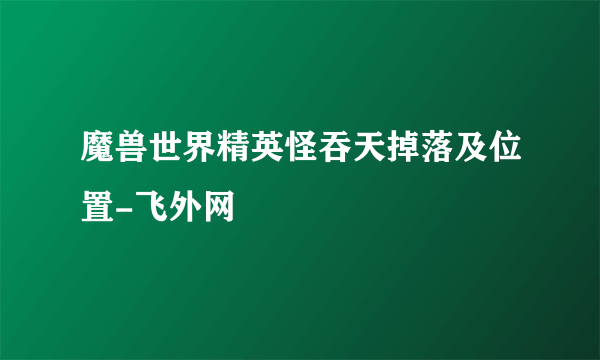 魔兽世界精英怪吞天掉落及位置-飞外网